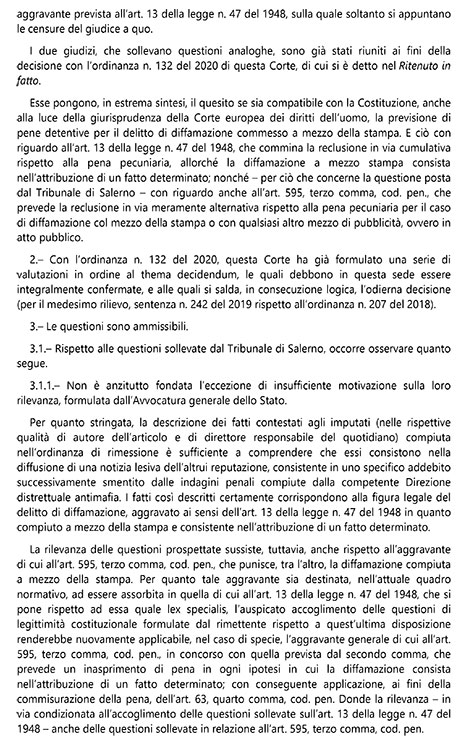 aggravante prevista all'art. 13 della legge n. 47 del 1948, sulla quale soltanto si appuntano le censure del giudice a quo.

I due giudizi, che sollevano questioni analoghe, sono già stati riuniti ai fini della decisione con l'ordinanza n. 132 del 2020 di questa Corte, di cui si è detto nel Ritenuto in fatto.

Esse pongono, in estrema sintesi, il quesito se sia compatibile con la Costituzione, anche alla luce della giurisprudenza della Corte europea dei diritti dell'uomo, la previsione di pene detentive per il delitto di diffamazione commesso a mezzo della stampa. E ciò con riguardo all'art. 13 della legge n. 47 del 1948, che commina la reclusione in via cumulativa rispetto alla pena pecuniaria, allorché la diffamazione a mezzo stampa consista nell'attribuzione di un fatto determinato; nonché – per ciò che concerne la questione posta dal Tribunale di Salerno – con riguardo anche all'art. 595, terzo comma, cod. pen., che prevede la reclusione in via meramente alternativa rispetto alla pena pecuniaria per il caso di diffamazione col mezzo della stampa o con qualsiasi altro mezzo di pubblicità, ovvero in atto pubblico.

2.– Con l'ordinanza n. 132 del 2020, questa Corte ha già formulato una serie di valutazioni in ordine al thema decidendum, le quali debbono in questa sede essere integralmente confermate, e alle quali si salda, in consecuzione logica, l'odierna decisione (per il medesimo rilievo, sentenza n. 242 del 2019 rispetto all'ordinanza n. 207 del 2018).

3.– Le questioni sono ammissibili.

3.1.– Rispetto alle questioni sollevate dal Tribunale di Salerno, occorre osservare quanto segue.

3.1.1.– Non è anzitutto fondata l'eccezione di insufficiente motivazione sulla loro rilevanza, formulata dall'Avvocatura generale dello Stato.

Per quanto stringata, la descrizione dei fatti contestati agli imputati (nelle rispettive qualità di autore dell'articolo e di direttore responsabile del quotidiano) compiuta nell'ordinanza di rimessione è sufficiente a comprendere che essi consistono nella diffusione di una notizia lesiva dell'altrui reputazione, consistente in uno specifico addebito successivamente smentito dalle indagini penali compiute dalla competente Direzione distrettuale antimafia. I fatti così descritti certamente corrispondono alla figura legale del delitto di diffamazione, aggravato ai sensi dell'art. 13 della legge n. 47 del 1948 in quanto compiuto a mezzo della stampa e consistente nell'attribuzione di un fatto determinato.

La rilevanza delle questioni prospettate sussiste, tuttavia, anche rispetto all'aggravante di cui all'art. 595, terzo comma, cod. pen., che punisce, tra l'altro, la diffamazione compiuta a mezzo della stampa. Per quanto tale aggravante sia destinata, nell'attuale quadro normativo, ad essere assorbita in quella di cui all'art. 13 della legge n. 47 del 1948, che si pone rispetto ad essa quale lex specialis, l'auspicato accoglimento delle questioni di legittimità costituzionale formulate dal rimettente rispetto a quest'ultima disposizione renderebbe nuovamente applicabile, nel caso di specie, l'aggravante generale di cui all'art. 595, terzo comma, cod. pen., in concorso con quella prevista dal secondo comma, che prevede un inasprimento di pena in ogni ipotesi in cui la diffamazione consista nell'attribuzione di un fatto determinato; con conseguente applicazione, ai fini della commisurazione della pena, dell'art. 63, quarto comma, cod. pen. Donde la rilevanza – in via condizionata all'accoglimento delle questioni sollevate sull'art. 13 della legge n. 47 del 1948 – anche delle questioni sollevate in relazione all'art. 595, terzo comma, cod. pen.